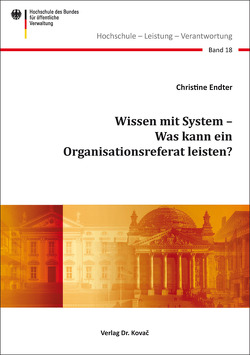 Hochschule des Bundes für öffentliche Verwaltung

Hochschule – Leistung – Verantwortung

Band 18

Christine Endter

Wissen mit System – Was kann ein Organisationsreferat leisten?

Verlag Dr. Kovač